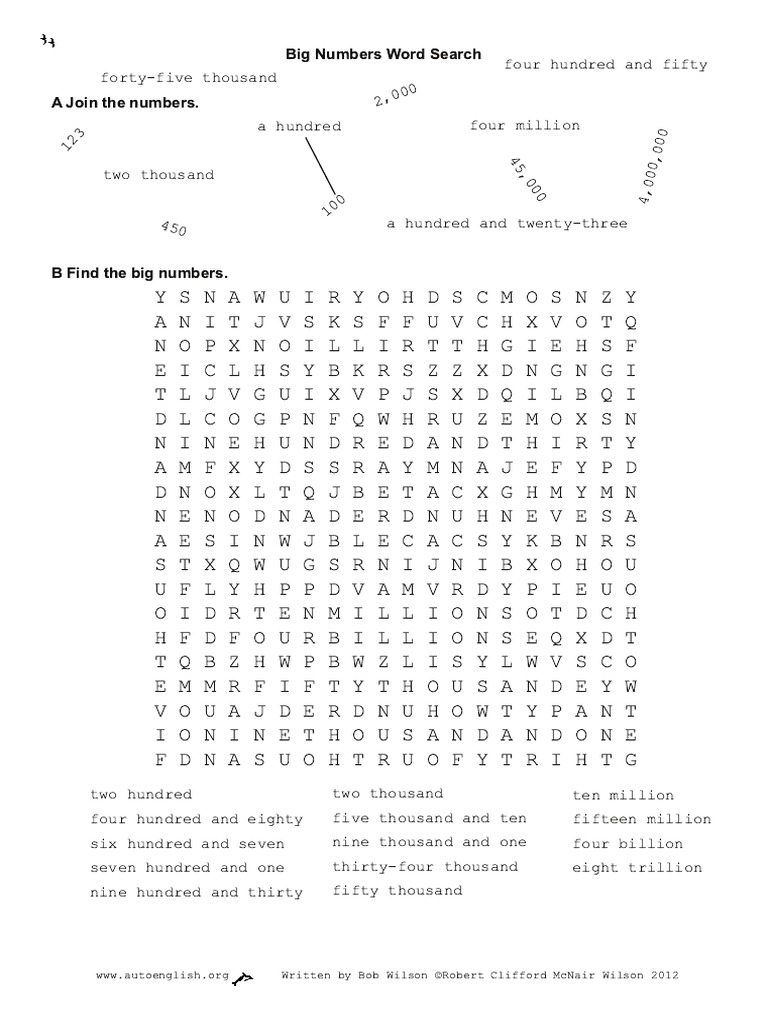 Big Numbers Word Search

forty-five thousand

four hundred and fifty

A Join the numbers.

2,000

123

a hundred

four million

two thousand

45,000

4,000,000

100

450

a hundred and twenty-three

B Find the big numbers.

Y S N A W U I R Y O H D S C M O S N Z Y
A N I T J V S K S F F U V C H X V O T Q
N O P X N O I L L I R T T H G I E H S F
E I C L H S Y B K R S Z Z X D N G N G I
T L J V G U I X V P J S X D Q I L B Q I
D L C O G P N F Q W H R U Z E M O X S N
N I N E H U N D R E D A N D T H I R T Y
A M F X Y D S S R A Y M N A J E F Y P D
D N O X L T Q J B E T A C X G H M Y M N
N E N O D N A D E R D N U H N E V E S A
A E S I N W J B L E C A C S Y K B N R S
S T X Q W U G S R N I J N I B X O H O U
U F L Y H P P D V A M V R D Y P I E U O
O I D R T E N M I L L I O N S O T D C H
H F D F O U R B I L L I O N S E Q X D T
T Q B Z H W P B W Z L I S Y L W V S C O
E M M R F I F T Y T H O U S A N D E Y W
V O U A J D E R D N U H O W T Y P A N T
I O N I N E T H O U S A N D A N D O N E
F D N A S U O H T R U O F Y T R I H T G

two hundred
four hundred and eighty
six hundred and seven
seven hundred and one
nine hundred and thirty

two thousand
five thousand and ten
nine thousand and one
thirty-four thousand
fifty thousand

ten million
fifteen million
four billion
eight trillion

www.autoenglish.org Written by Bob Wilson ©Robert Clifford McNair Wilson 2012